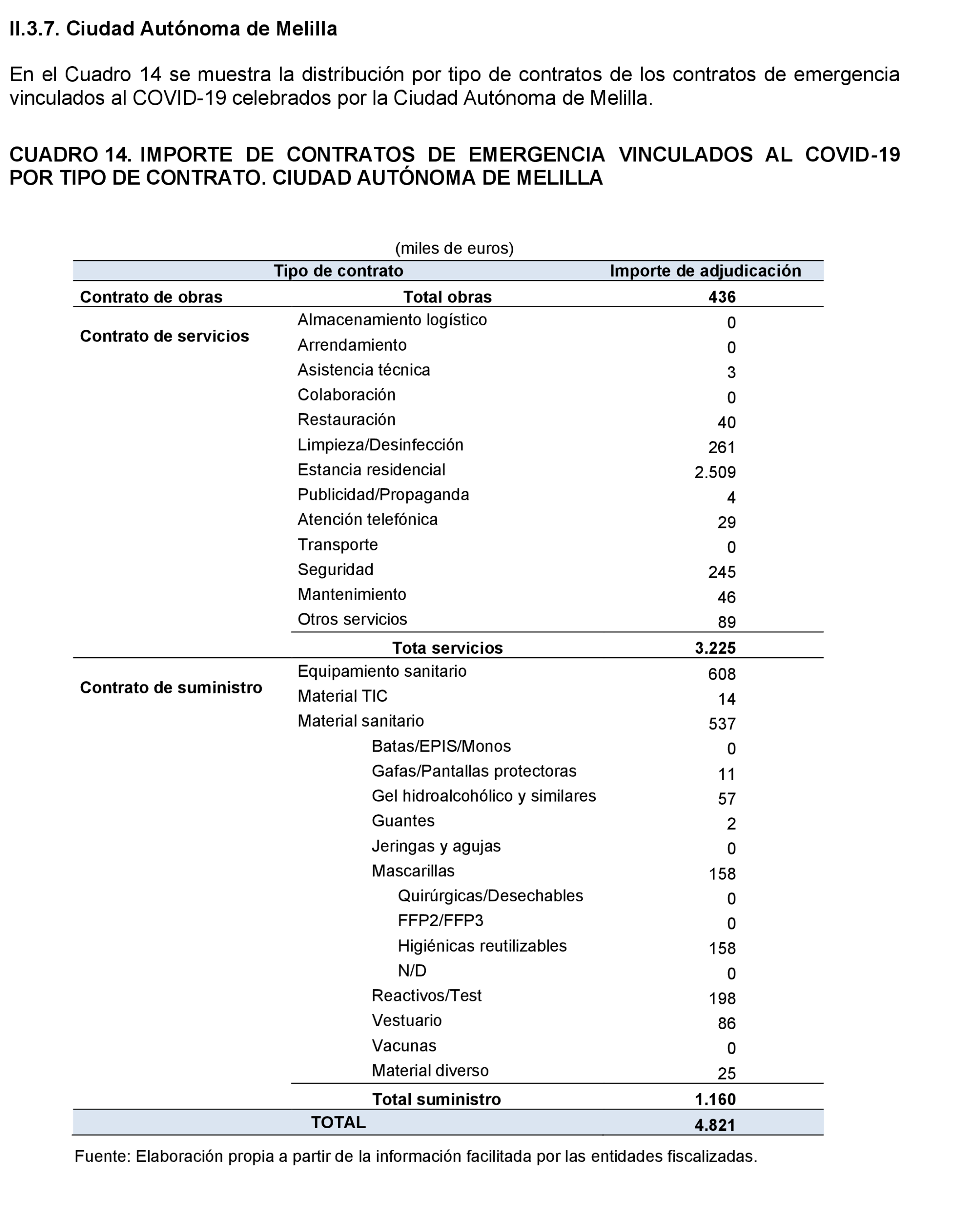 II.3.7. Ciudad Autónoma de Melilla

En el Cuadro 14 se muestra la distribución por tipo de contratos de los contratos de emergencia vinculados al COVID-19 celebrados por la Ciudad Autónoma de Melilla.

CUADRO 14. IMPORTE DE CONTRATOS DE EMERGENCIA VINCULADOS AL COVID-19 POR TIPO DE CONTRATO. CIUDAD AUTÓNOMA DE MELILLA

(miles de euros)

| Tipo de contrato | | Importe de adjudicación |
|---|---|---|
| Contrato de obras | Total obras | 436 |
| Contrato de servicios | Almacenamiento logístico | 0 |
| | Arrendamiento | 0 |
| | Asistencia técnica | 3 |
| | Colaboración | 0 |
| | Restauración | 40 |
| | Limpieza/Desinfección | 261 |
| | Estancia residencial | 2.509 |
| | Publicidad/Propaganda | 4 |
| | Atención telefónica | 29 |
| | Transporte | 0 |
| | Seguridad | 245 |
| | Mantenimiento | 46 |
| | Otros servicios | 89 |
| | Tota servicios | 3.225 |
| Contrato de suministro | Equipamiento sanitario | 608 |
| | Material TIC | 14 |
| | Material sanitario | 537 |
| | Batas/EPIS/Monos | 0 |
| | Gafas/Pantallas protectoras | 11 |
| | Gel hidroalcohólico y similares | 57 |
| | Guantes | 2 |
| | Jeringas y agujas | 0 |
| | Mascarillas | 158 |
| | Quirúrgicas/Desechables | 0 |
| | FFP2/FFP3 | 0 |
| | Higiénicas reutilizables | 158 |
| | N/D | 0 |
| | Reactivos/Test | 198 |
| | Vestuario | 86 |
| | Vacunas | 0 |
| | Material diverso | 25 |
| | Total suministro | 1.160 |
| TOTAL | | 4.821 |

Fuente: Elaboración propia a partir de la información facilitada por las entidades fiscalizadas.